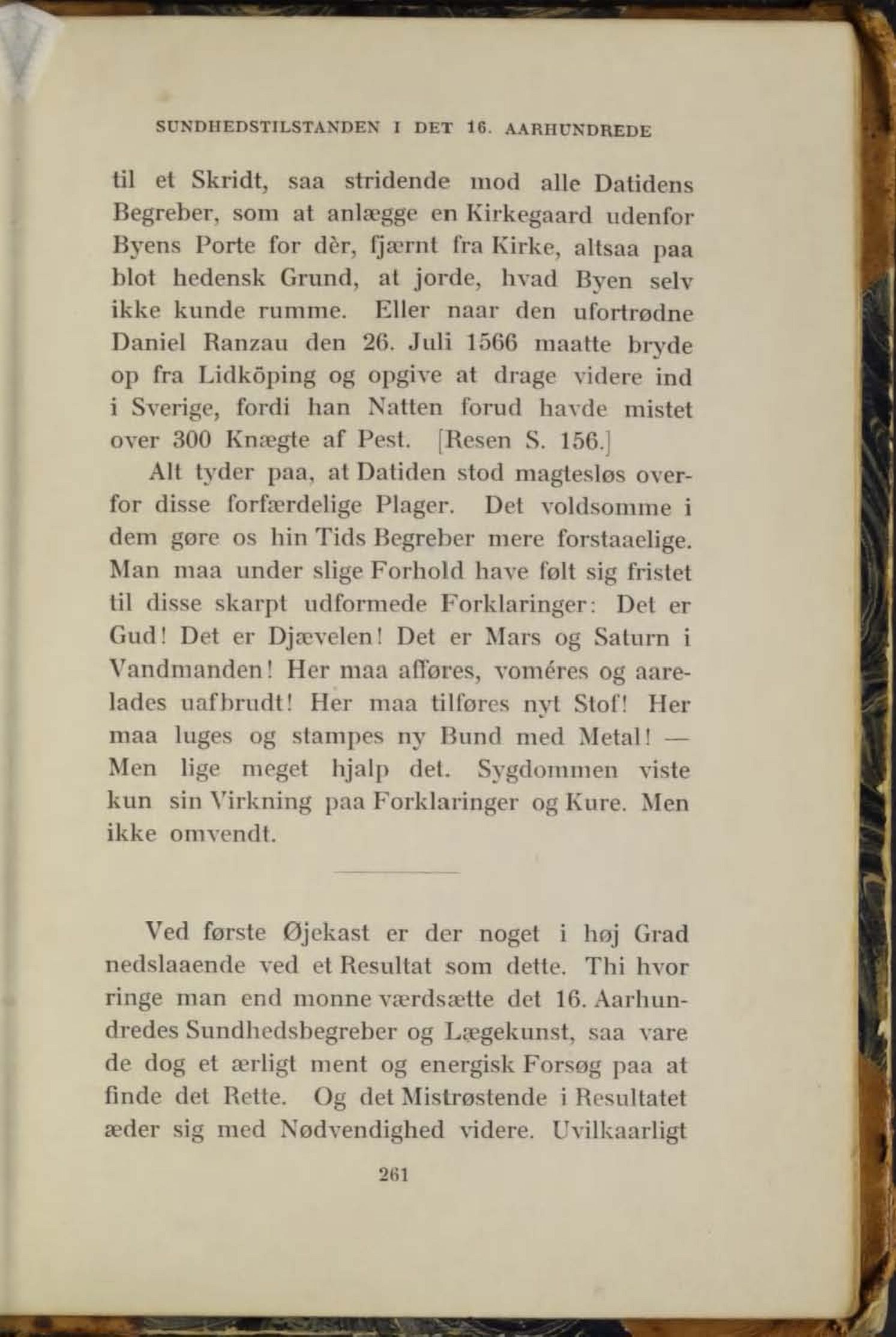 SUNDHEDSTILSTANDEN I DET 16. AARHUNDREDE

til et Skridt, saa stridende mod alle Datidens Begreber, som at anlægge en Kirkegaard udenfor Byens Porte for dèr, fjærnt fra Kirke, altsaa paa blot hedensk Grund, at jorde, hvad Byen selv ikke kunde rumme. Eller naar den ufortrødne Daniel Ranzau den 26. Juli 1566 maatte bryde op fra Lidköping og opgive at drage videre ind i Sverige, fordi han Natten forud havde mistet over 300 Knægte af Pest. [Resen S. 156.]

Alt tyder paa, at Datiden stod magtesløs overfor disse forfærdelige Plager. Det voldsomme i dem gøre os hin Tids Begreber mere forstaaelige. Man maa under slige Forhold have følt sig fristet til disse skarpt udformede Forklaringer: Det er Gud! Det er Djævelen! Det er Mars og Saturn i Vandmanden! Her maa afføres, voméres og aarelades uafbrudt! Her maa tilføres nyt Stof! Her maa luges og stampes ny Bund med Metal! — Men lige meget hjalp det. Sygdommen viste kun sin Virkning paa Forklaringer og Kure. Men ikke omvendt.

Ved første Øjekast er der noget i høj Grad nedslaaende ved et Resultat som dette. Thi hvor ringe man end monne værdsætte det 16. Aarhundredes Sundhedsbegreber og Lægekunst, saa vare de dog et ærligt ment og energisk Forsøg paa at finde det Rette. Og det Mistrøstende i Resultatet æder sig med Nødvendighed videre. Uvilkaarligt

261